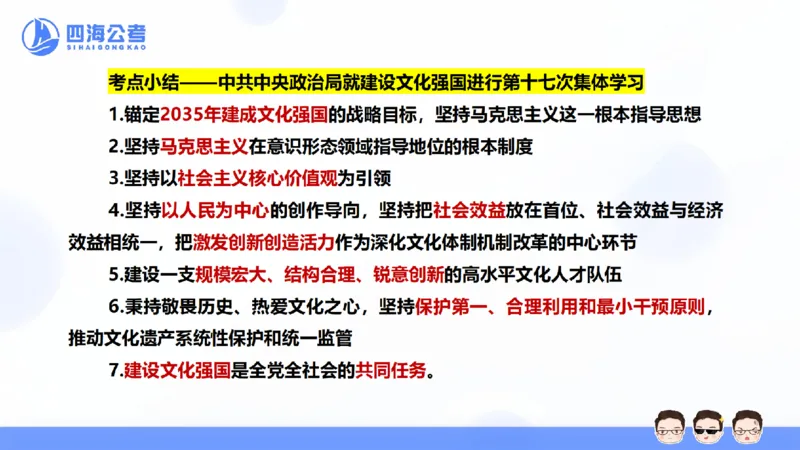 四海公考
SIHAIGONGKAO

考点小结——中共中央政治局就建设文化强国进行第十七次集体学习

1.锚定2035年建成文化强国的战略目标，坚持马克思主义这一根本指导思想

2.坚持马克思主义在意识形态领域指导地位的根本制度

3.坚持以社会主义核心价值观为引领

4.坚持以人民为中心的创作导向，坚持把社会效益放在首位、社会效益与经济效益相统一，把激发创新创造活力作为深化文化体制机制改革的中心环节

5.建设一支规模宏大、结构合理、锐意创新的高水平文化人才队伍

6.秉持敬畏历史、热爱文化之心，坚持保护第一、合理利用和最小干预原则，推动文化遗产系统性保护和统一监管

7.建设文化强国是全党全社会的共同任务。